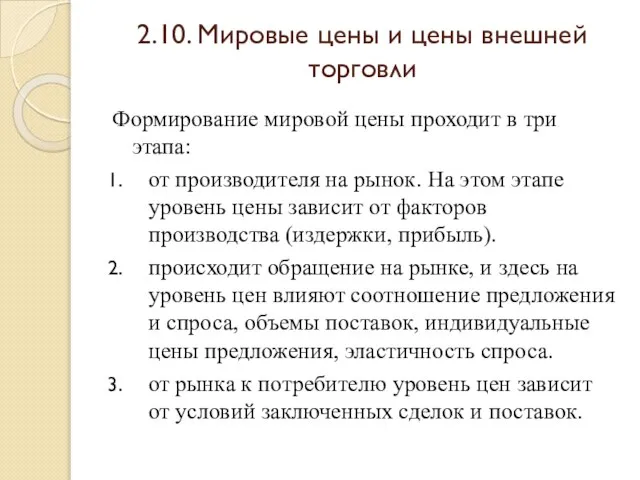 2.10. Мировые цены и цены внешней торговли

Формирование мировой цены проходит в три этапа:

1. от производителя на рынок. На этом этапе уровень цены зависит от факторов производства (издержки, прибыль).
2. происходит обращение на рынке, и здесь на уровень цен влияют соотношение предложения и спроса, объемы поставок, индивидуальные цены предложения, эластичность спроса.
3. от рынка к потребителю уровень цен зависит от условий заключенных сделок и поставок.